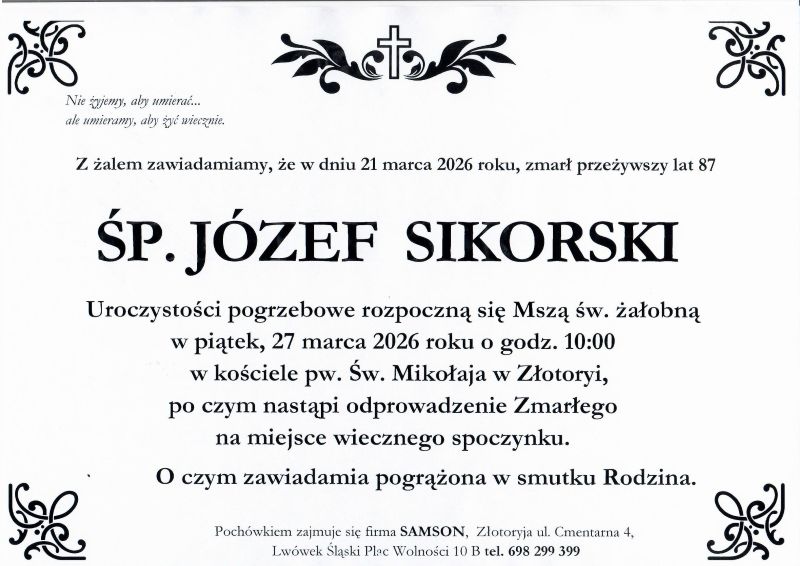 Nie żyjemy, aby umierać...
ale umieramy, aby żyć wiecznie.

Z żalem zawiadamiamy, że w dniu 21 marca 2026 roku, zmarł przeżywszy lat 87

ŚP. JÓZEF SIKORSKI

Uroczystości pogrzebowe rozpoczną się Mszą św. żałobną w piątek, 27 marca 2026 roku o godz. 10:00 w kościele pw. Św. Mikołaja w Złotoryi, po czym nastąpi odprowadzenie Zmarłego na miejsce wiecznego spoczynku.

O czym zawiadamia pogrążona w smutku Rodzina.

Pochówkiem zajmuje się firma SAMSON, Złotoryja ul. Cmentarna 4, Lwówek Śląski Plac Wolności 10 B tel. 698 299 399